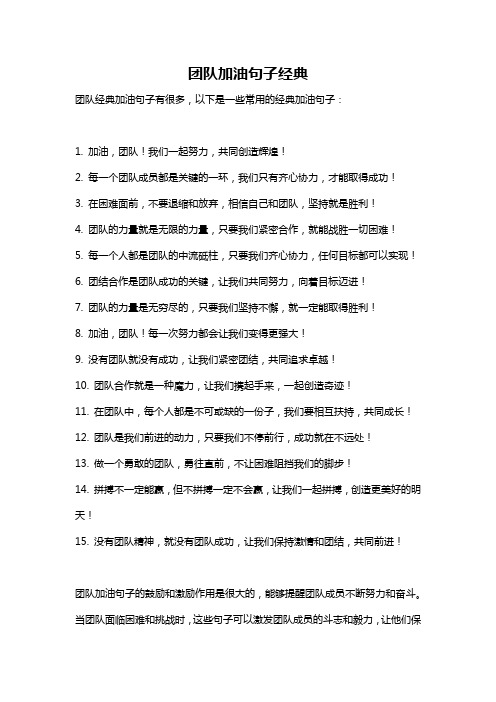 团队加油句子经典

团队经典加油句子有很多，以下是一些常用的经典加油句子：

1. 加油，团队！我们一起努力，共同创造辉煌！

2. 每一个团队成员都是关键的一环，我们只有齐心协力，才能取得成功！

3. 在困难面前，不要退缩和放弃，相信自己和团队，坚持就是胜利！

4. 团队的力量就是无限的力量，只要我们紧密合作，就能战胜一切困难！

5. 每一个人都是团队的中流砥柱，只要我们齐心协力，任何目标都可以实现！

6. 团结合作是团队成功的关键，让我们共同努力，向着目标迈进！

7. 团队的力量是无穷尽的，只要我们坚持不懈，就一定能取得胜利！

8. 加油，团队！每一次努力都会让我们变得更强大！

9. 没有团队就没有成功，让我们紧密团结，共同追求卓越！

10. 团队合作就是一种魔力，让我们携起手来，一起创造奇迹！

11. 在团队中，每个人都是不可或缺的一份子，我们要相互扶持，共同成长！

12. 团队是我们前进的动力，只要我们不停前行，成功就在不远处！

13. 做一个勇敢的团队，勇往直前，不让困难阻挡我们的脚步！

14. 拼搏不一定能赢，但不拼搏一定不会赢，让我们一起拼搏，创造更美好的明天！

15. 没有团队精神，就没有团队成功，让我们保持激情和团结，共同前进！

团队加油句子的鼓励和激励作用是很大的，能够提醒团队成员不断努力和奋斗。当团队面临困难和挑战时，这些句子可以激发团队成员的斗志和毅力，让他们保